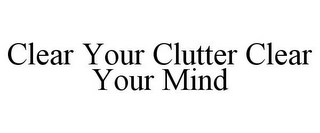 Clear Your Clutter Clear Your Mind